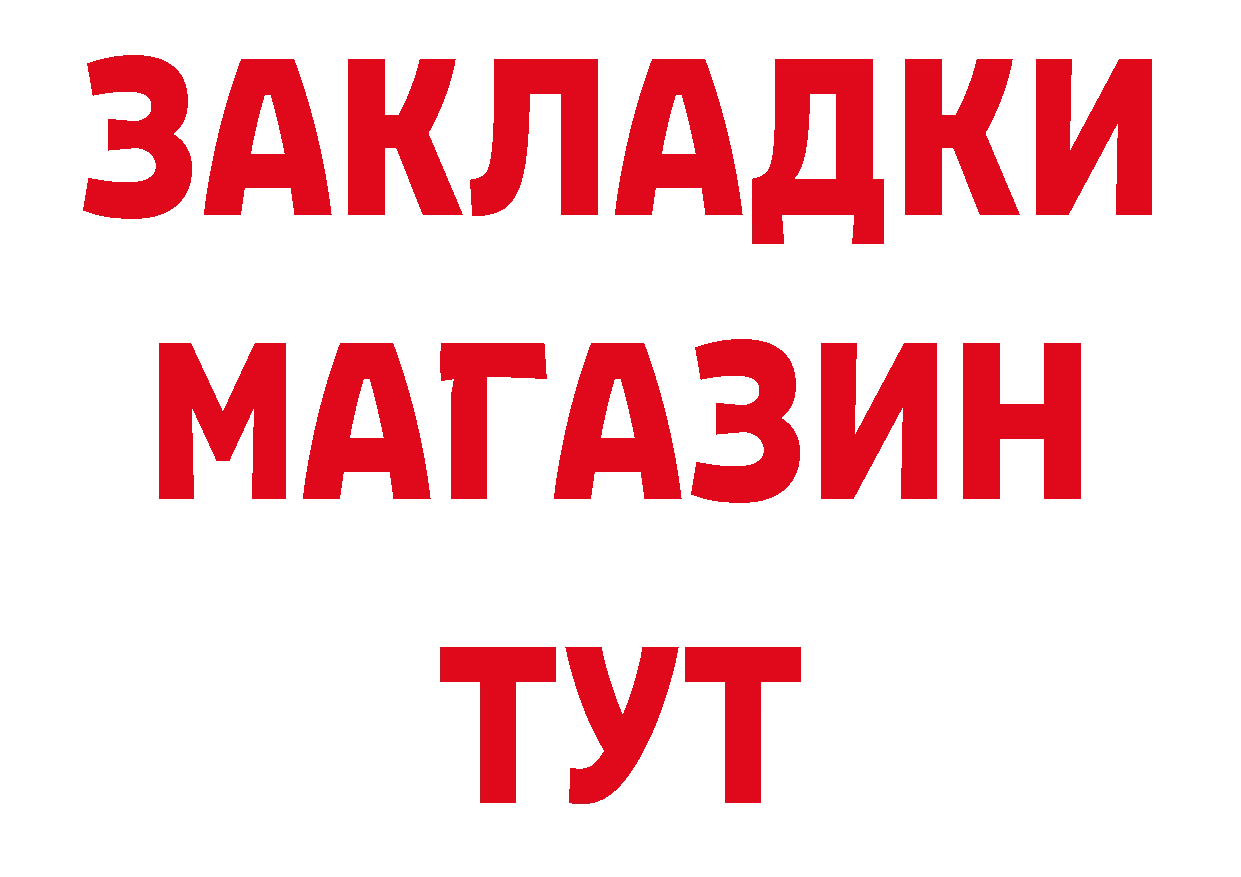 ЗАКЛАДКИ
МАГАЗИН
ТУТ